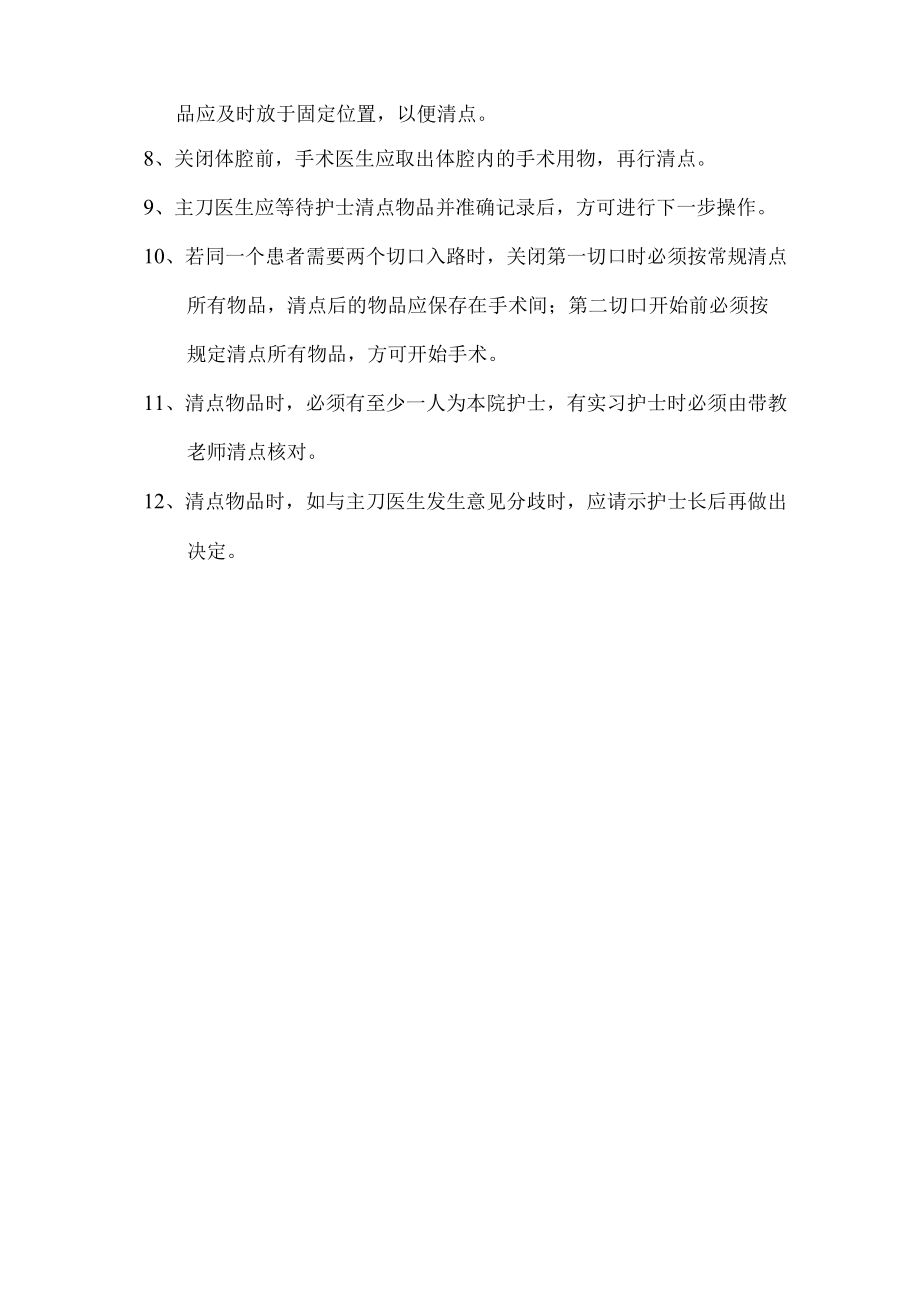 品应及时放于固定位置，以便清点。

8、关闭体腔前，手术医生应取出体腔内的手术用物，再行清点。

9、主刀医生应等待护士清点物品并准确记录后，方可进行下一步操作。

10、若同一个患者需要两个切口入路时，关闭第一切口时必须按常规清点所有物品，清点后的物品应保存在手术间；第二切口开始前必须按规定清点所有物品，方可开始手术。

11、清点物品时，必须有至少一人为本院护士，有实习护士时必须由带教老师清点核对。

12、清点物品时，如与主刀医生发生意见分歧时，应请示护士长后再做出决定。